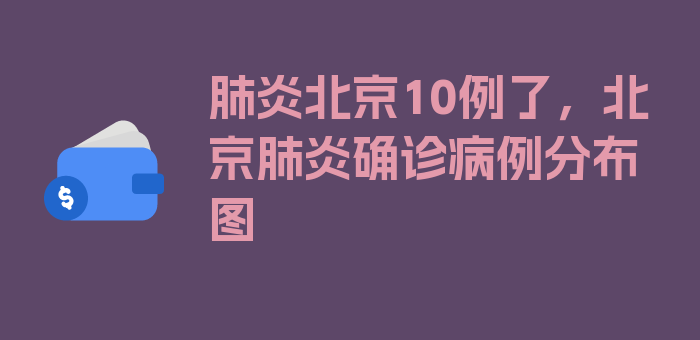 $

肺炎北京10例了，北京肺炎确诊病例分布图